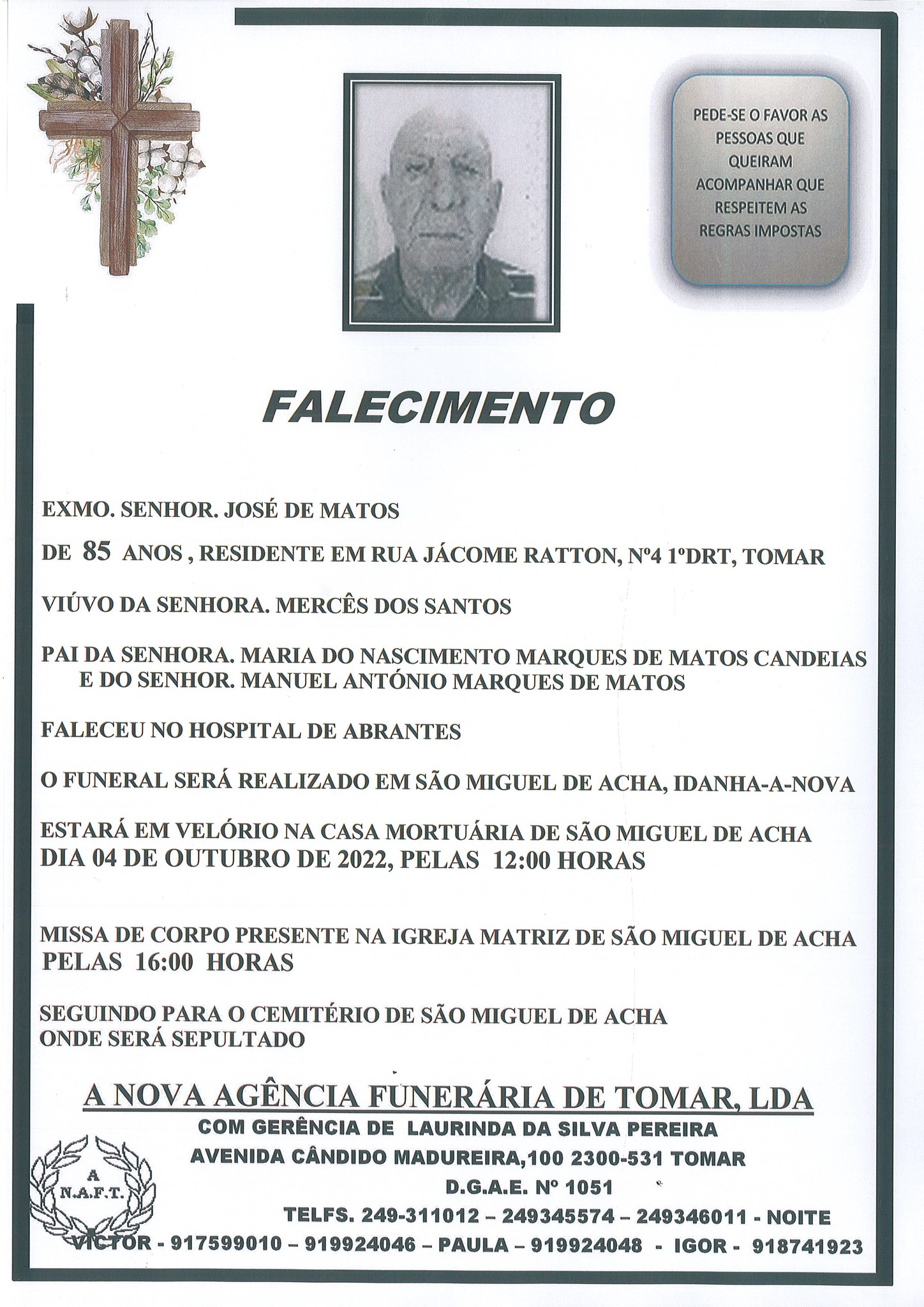 PEDE-SE O FAVOR AS PESSOAS QUE QUEIRAM ACOMPANHAR QUE RESPEITEM AS REGRAS IMPOSTAS

FALECIMENTO

EXMO. SENHOR. JOSÉ DE MATOS

DE 85 ANOS , RESIDENTE EM RUA JÁCOME RATTON, Nº4 1ºDRT, TOMAR

VIÚVO DA SENHORA. MERCÊS DOS SANTOS

PAI DA SENHORA. MARIA DO NASCIMENTO MARQUES DE MATOS CANDEIAS E DO SENHOR. MANUEL ANTÓNIO MARQUES DE MATOS

FALECEU NO HOSPITAL DE ABRANTES

O FUNERAL SERÁ REALIZADO EM SÃO MIGUEL DE ACHA, IDANHA-A-NOVA

ESTARÁ EM VELÓRIO NA CASA MORTUÁRIA DE SÃO MIGUEL DE ACHA DIA 04 DE OUTUBRO DE 2022, PELAS 12:00 HORAS

MISSA DE CORPO PRESENTE NA IGREJA MATRIZ DE SÃO MIGUEL DE ACHA PELAS 16:00 HORAS

SEGUINDO PARA O CEMITÉRIO DE SÃO MIGUEL DE ACHA ONDE SERÁ SEPULTADO

A NOVA AGÊNCIA FUNERÁRIA DE TOMAR, LDA
COM GERÊNCIA DE LAURINDA DA SILVA PEREIRA
AVENIDA CÂNDIDO MADUREIRA,100 2300-531 TOMAR
D.G.A.E. Nº 1051
TELFS. 249-311012 – 249345574 – 249346011 - NOITE
VICTOR - 917599010 – 919924046 – PAULA – 919924048 - IGOR - 918741923

A
N.A.F.T.